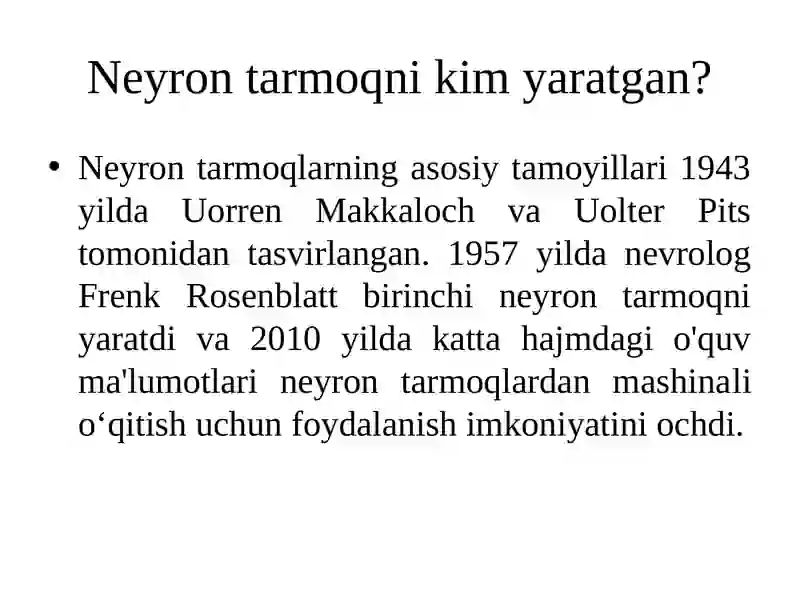 Neyron tarmoqni kim yaratgan?

• Neyron tarmoqlarning asosiy tamoyillari 1943 yilda Uorren Makkaloch va Uolter Pits tomonidan tasvirlangan. 1957 yilda nevrolog Frenk Rosenblatt birinchi neyron tarmoqni yaratdi va 2010 yilda katta hajmdagi o'quv ma'lumotlari neyron tarmoqlardan mashinali o‘qitish uchun foydalanish imkoniyatini ochdi.